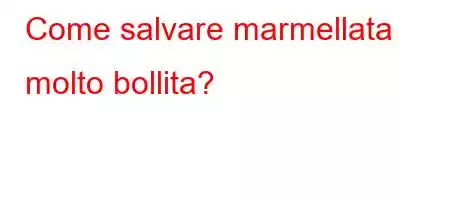 Come salvare marmellata molto bollita?